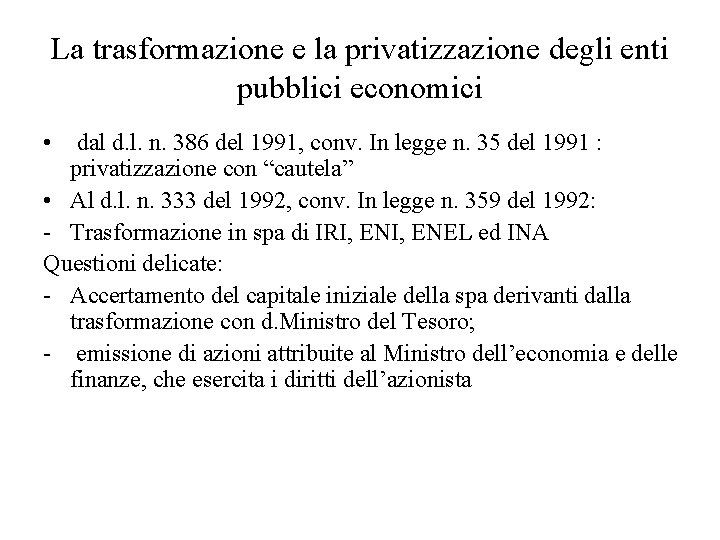 La trasformazione e la privatizzazione degli enti pubblici economici

• dal d.l. n. 386 del 1991, conv. In legge n. 35 del 1991 : privatizzazione con “cautela”

• Al d.l. n. 333 del 1992, conv. In legge n. 359 del 1992:

- Trasformazione in spa di IRI, ENI, ENEL ed INA

Questioni delicate:

- Accertamento del capitale iniziale della spa derivanti dalla trasformazione con d.Ministro del Tesoro;

- emissione di azioni attribuite al Ministro dell’economia e delle finanze, che esercita i diritti dell’azionista